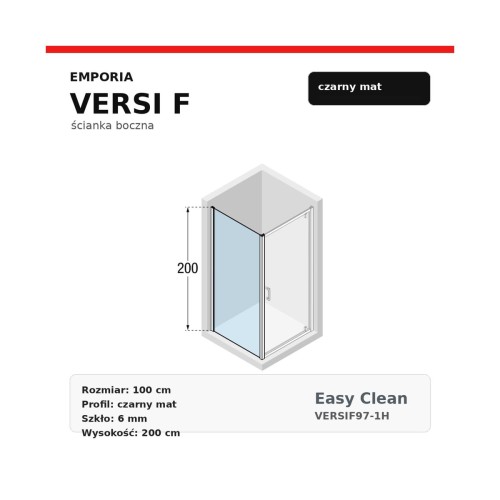 EMPORIA
VERSI F
ścianka boczna

czarny mat

200

Rozmiar: 100 cm
Profil: czarny mat
Szkło: 6 mm
Wysokość: 200 cm

Easy Clean
VERSIF97-1H